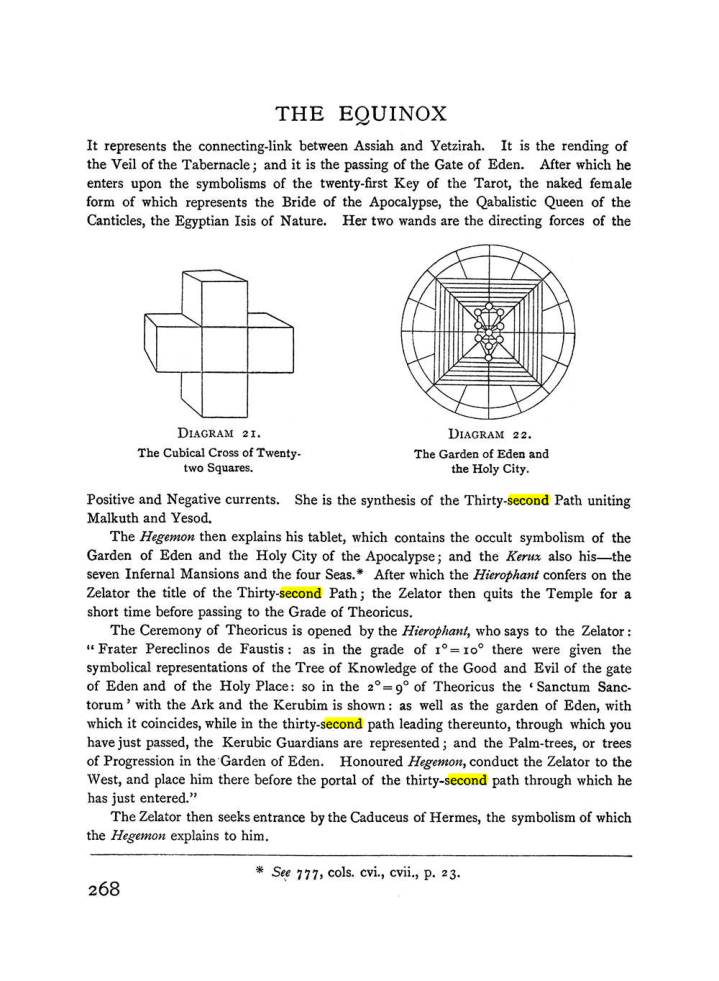 THE EQUINOX

It represents the connecting-link between Assiah and Yetzirah. It is the rending of the Veil of the Tabernacle; and it is the passing of the Gate of Eden. After which he enters upon the symbolisms of the twenty-first Key of the Tarot, the naked female form of which represents the Bride of the Apocalypse, the Qabalistic Queen of the Canticles, the Egyptian Isis of Nature. Her two wands are the directing forces of the

DIAGRAM 21.
The Cubical Cross of Twenty-two Squares.

DIAGRAM 22.
The Garden of Eden and the Holy City.

Positive and Negative currents. She is the synthesis of the Thirty-second Path uniting Malkuth and Yesod.

The Hegemon then explains his tablet, which contains the occult symbolism of the Garden of Eden and the Holy City of the Apocalypse; and the Kerux also his—the seven Infernal Mansions and the four Seas.* After which the Hierophant confers on the Zelator the title of the Thirty-second Path; the Zelator then quits the Temple for a short time before passing to the Grade of Theoricus.

The Ceremony of Theoricus is opened by the Hierophant, who says to the Zelator: "Frater Pereclinos de Faustis: as in the grade of $1°=10°$ there were given the symbolical representations of the Tree of Knowledge of the Good and Evil of the gate of Eden and of the Holy Place: so in the $2°=9°$ of Theoricus the 'Sanctum Sanctorum' with the Ark and the Kerubim is shown: as well as the garden of Eden, with which it coincides, while in the thirty-second path leading thereunto, through which you have just passed, the Kerubic Guardians are represented; and the Palm-trees, or trees of Progression in the Garden of Eden. Honoured Hegemon, conduct the Zelator to the West, and place him there before the portal of the thirty-second path through which he has just entered."

The Zelator then seeks entrance by the Caduceus of Hermes, the symbolism of which the Hegemon explains to him.

* See 777, cols. cvi., cvii., p. 23.

268